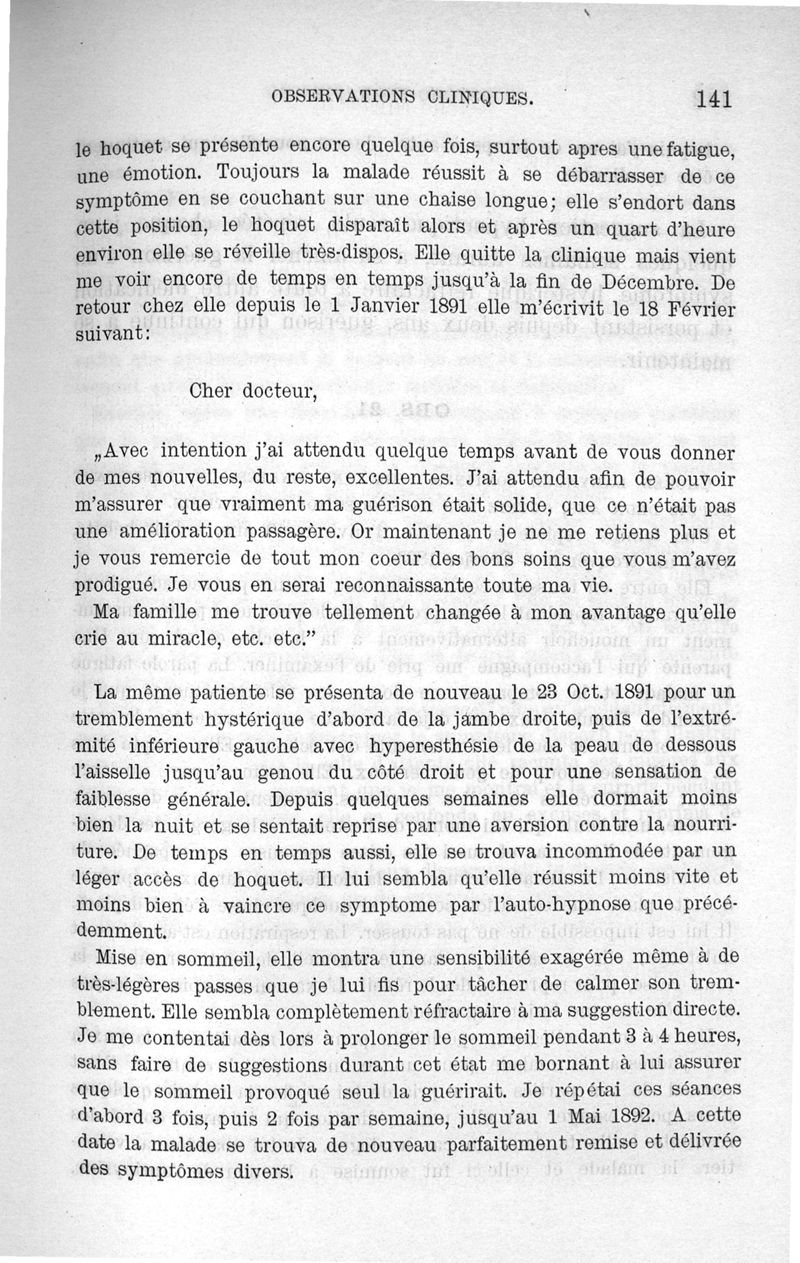 OBSERVATIONS CLINIQUES. 141

le hoquet se présente encore quelque fois, surtout apres une fatigue, une émotion. Toujours la malade réussit à se débarrasser de ce symptôme en se couchant sur une chaise longue; elle s'endort dans cette position, le hoquet disparaît alors et après un quart d'heure environ elle se réveille très-dispos. Elle quitte la clinique mais vient me voir encore de temps en temps jusqu'à la fin de Décembre. De retour chez elle depuis le 1 Janvier 1891 elle m'écrivit le 18 Février suivant:

Cher docteur,

„Avec intention j'ai attendu quelque temps avant de vous donner de mes nouvelles, du reste, excellentes. J'ai attendu afin de pouvoir m'assurer que vraiment ma guérison était solide, que ce n'était pas une amélioration passagère. Or maintenant je ne me retiens plus et je vous remercie de tout mon coeur des bons soins que vous m'avez prodigué. Je vous en serai reconnaissante toute ma vie.

Ma famille me trouve tellement changée à mon avantage qu'elle crie au miracle, etc. etc."

La même patiente se présenta de nouveau le 23 Oct. 1891 pour un tremblement hystérique d'abord de la jambe droite, puis de l'extrémité inférieure gauche avec hyperesthésie de la peau de dessous l'aisselle jusqu'au genou du côté droit et pour une sensation de faiblesse générale. Depuis quelques semaines elle dormait moins bien la nuit et se sentait reprise par une aversion contre la nourriture. De temps en temps aussi, elle se trouva incommodée par un léger accès de hoquet. Il lui sembla qu'elle réussit moins vite et moins bien à vaincre ce symptome par l'auto-hypnose que précédemment.

Mise en sommeil, elle montra une sensibilité exagérée même à de très-légères passes que je lui fis pour tâcher de calmer son tremblement. Elle sembla complètement réfractaire à ma suggestion directe. Je me contentai dès lors à prolonger le sommeil pendant 3 à 4 heures, sans faire de suggestions durant cet état me bornant à lui assurer que le sommeil provoqué seul la guérirait. Je répétai ces séances d'abord 3 fois, puis 2 fois par semaine, jusqu'au 1 Mai 1892. A cette date la malade se trouva de nouveau parfaitement remise et délivrée des symptômes divers.